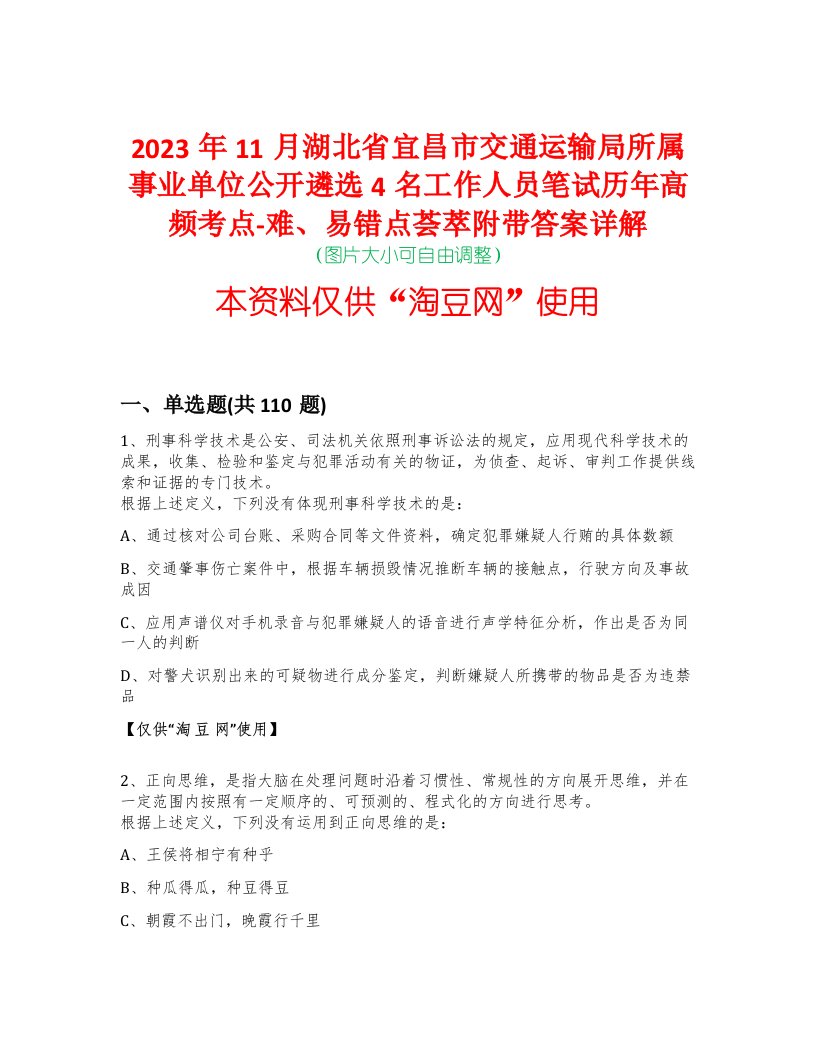 2023 年 11 月湖北省宜昌市交通运输局所属事业单位公开遴选 4 名工作人员笔试历年高频考点-难、易错点荟萃附带答案详解
(图片大小可自由调整)

本资料仅供“淘豆网”使用

一、单选题(共 110 题)

1、刑事科学技术是公安、司法机关依照刑事诉讼法的规定，应用现代科学技术的成果，收集、检验和鉴定与犯罪活动有关的物证，为侦查、起诉、审判工作提供线索和证据的专门技术。
根据上述定义，下列没有体现刑事科学技术的是：

A、通过核对公司台账、采购合同等文件资料，确定犯罪嫌疑人行贿的具体数额

B、交通肇事伤亡案件中，根据车辆损毁情况推断车辆的接触点，行驶方向及事故成因

C、应用声谱仪对手机录音与犯罪嫌疑人的语音进行声学特征分析，作出是否为同一人的判断

D、对警犬识别出来的可疑物进行成分鉴定，判断嫌疑人所携带的物品是否为违禁品

【仅供“淘 豆 网”使用】

2、正向思维，是指大脑在处理问题时沿着习惯性、常规性的方向展开思维，并在一定范围内按照有一定顺序的、可预测的、程式化的方向进行思考。
根据上述定义，下列没有运用到正向思维的是：

A、王侯将相宁有种乎

B、种瓜得瓜，种豆得豆

C、朝霞不出门，晚霞行千里